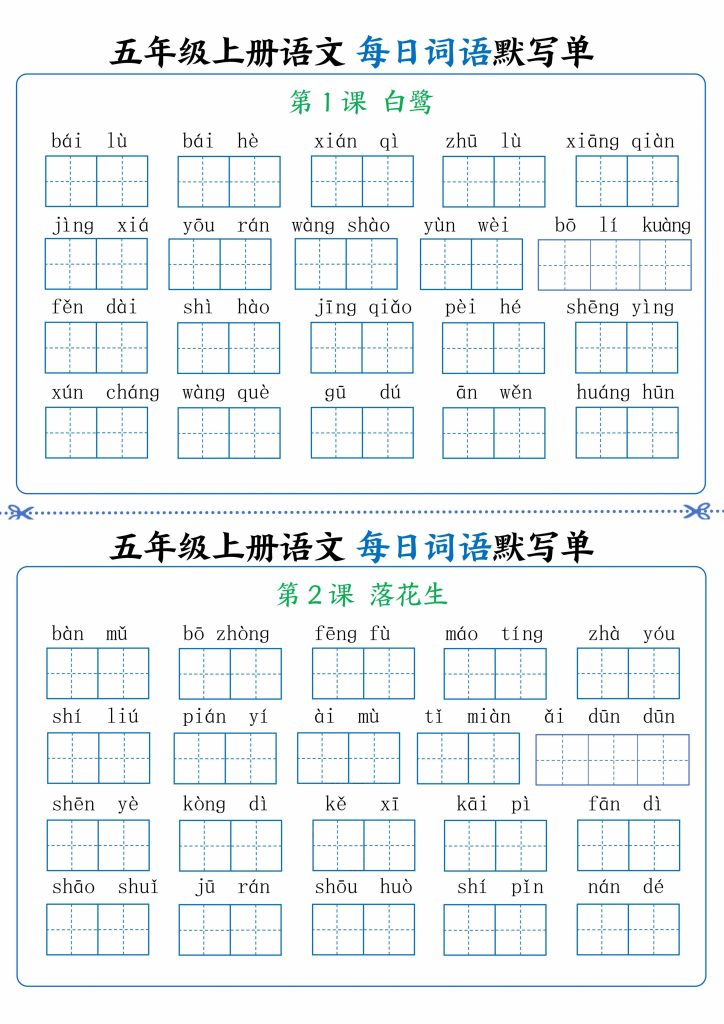 五年级上册语文 每日词语默写单

第 1 课 白鹭

bái lù　bái hè　xián qì　zhū lù　xiāng qiàn

jìng xiá　yōu rán　wàng shào　yùn wèi　bō lí kuàng

fěn dài　shì hào　jīng qiǎo　pèi hé　shēng yìng

xún cháng　wàng què　gū dú　ān wěn　huáng hūn

五年级上册语文 每日词语默写单

第 2 课 落花生

bàn mǔ　bō zhòng　fēng fù　máo tíng　zhà yóu

shí liú　pián yí　ài mù　tǐ miàn　ǎi dūn dūn

shēn yè　kòng dì　kě xī　kāi pì　fān dì

shāo shuǐ　jū rán　shōu huò　shí pǐn　nán dé